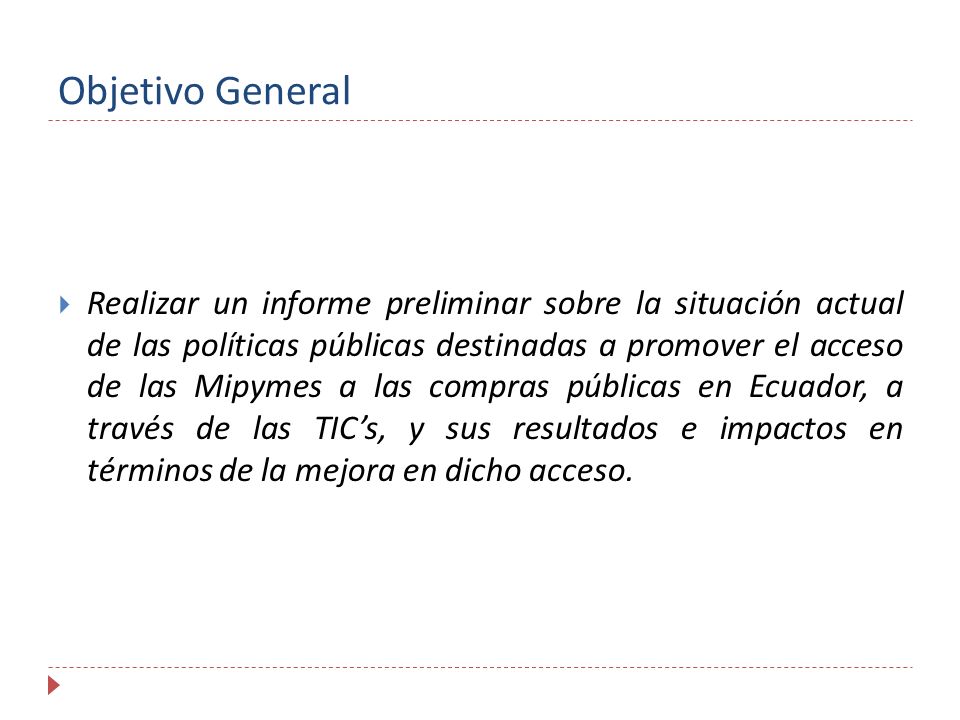 Objetivo General

Realizar un informe preliminar sobre la situación actual de las políticas públicas destinadas a promover el acceso de las Mipymes a las compras públicas en Ecuador, a través de las TIC’s, y sus resultados e impactos en términos de la mejora en dicho acceso.